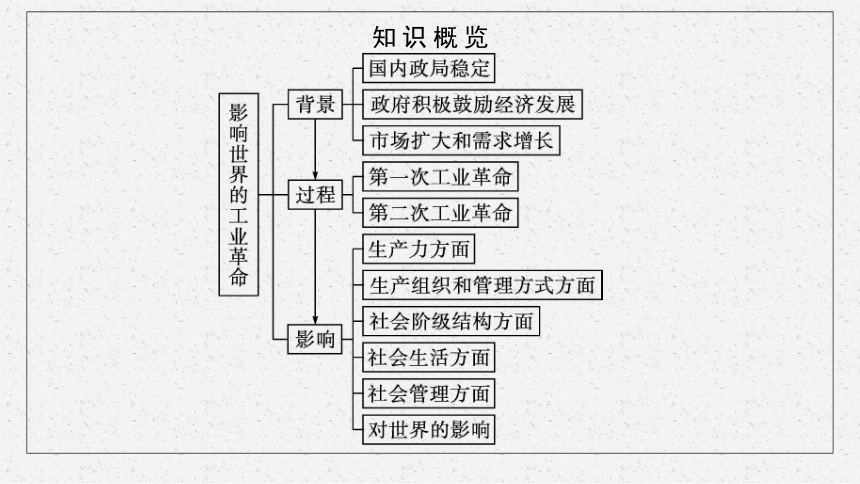 知识概览

影响世界的工业革命

背景
国内政局稳定
政府积极鼓励经济发展
市场扩大和需求增长

过程
第一次工业革命
第二次工业革命

影响
生产力方面
生产组织和管理方式方面
社会阶级结构方面
社会生活方面
社会管理方面
对世界的影响